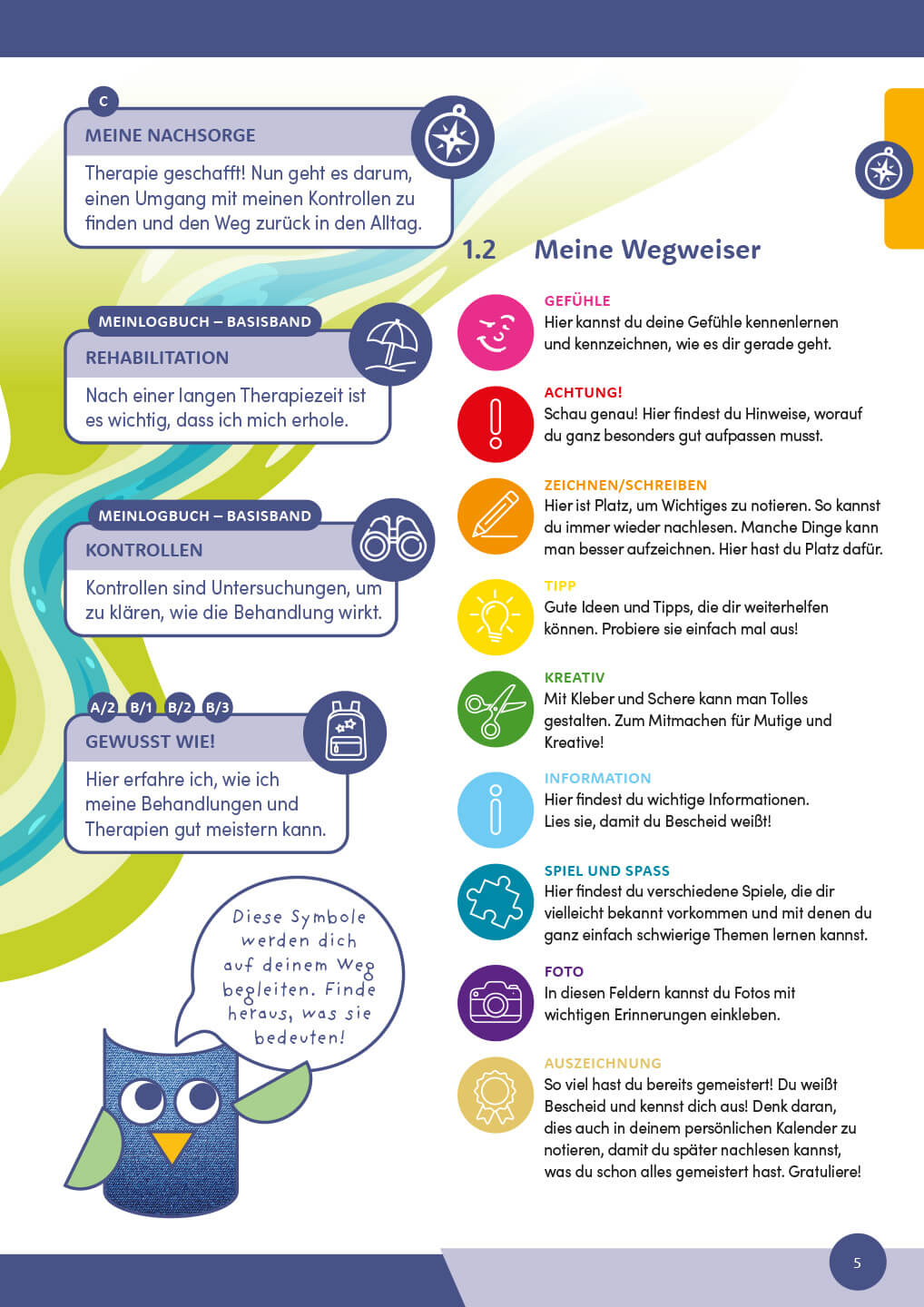 C

MEINE NACHSORGE

Therapie geschafft! Nun geht es darum, einen Umgang mit meinen Kontrollen zu finden und den Weg zurück in den Alltag.

MEINLOGBUCH – BASISBAND

REHABILITATION

Nach einer langen Therapiezeit ist es wichtig, dass ich mich erhole.

MEINLOGBUCH – BASISBAND

KONTROLLEN

Kontrollen sind Untersuchungen, um zu klären, wie die Behandlung wirkt.

A/2 B/1 B/2 B/3

GEWUSST WIE!

Hier erfahre ich, wie ich meine Behandlungen und Therapien gut meistern kann.

Diese Symbole werden dich auf deinem Weg begleiten. Finde heraus, was sie bedeuten!

1.2 Meine Wegweiser

GEFÜHLE
Hier kannst du deine Gefühle kennenlernen und kennzeichnen, wie es dir gerade geht.

ACHTUNG!
Schau genau! Hier findest du Hinweise, worauf du ganz besonders gut aufpassen musst.

ZEICHNEN/SCHREIBEN
Hier ist Platz, um Wichtiges zu notieren. So kannst du immer wieder nachlesen. Manche Dinge kann man besser aufzeichnen. Hier hast du Platz dafür.

TIPP
Gute Ideen und Tipps, die dir weiterhelfen können. Probiere sie einfach mal aus!

KREATIV
Mit Kleber und Schere kann man Tolles gestalten. Zum Mitmachen für Mutige und Kreative!

INFORMATION
Hier findest du wichtige Informationen. Lies sie, damit du Bescheid weißt!

SPIEL UND SPASS
Hier findest du verschiedene Spiele, die dir vielleicht bekannt vorkommen und mit denen du ganz einfach schwierige Themen lernen kannst.

FOTO
In diesen Feldern kannst du Fotos mit wichtigen Erinnerungen einkleben.

AUSZEICHNUNG
So viel hast du bereits gemeistert! Du weißt Bescheid und kennst dich aus! Denk daran, dies auch in deinem persönlichen Kalender zu notieren, damit du später nachlesen kannst, was du schon alles gemeistert hast. Gratuliere!

5